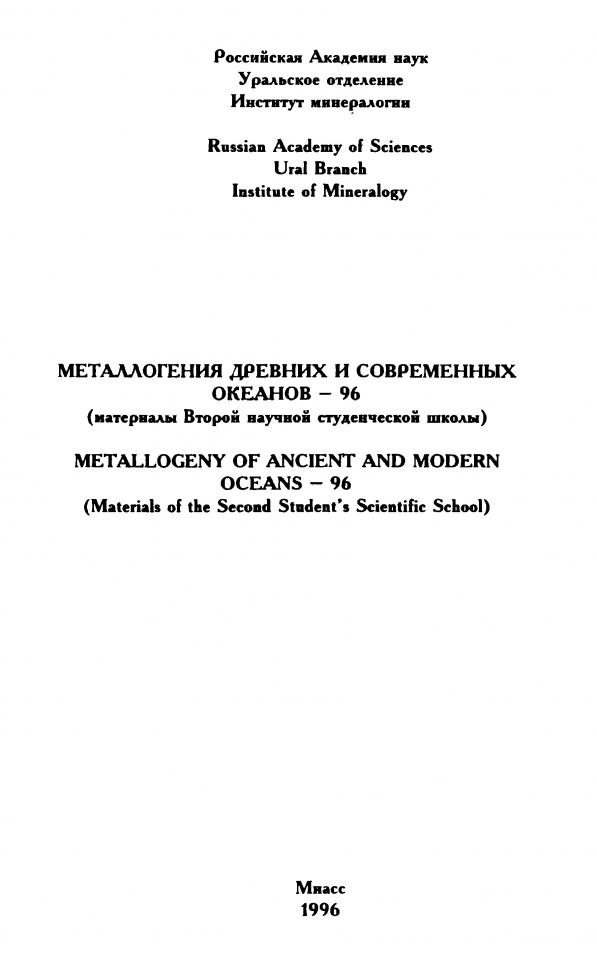 Российская Академия наук
Уральское отделение
Институт минералогии

Russian Academy of Sciences
Ural Branch
Institute of Mineralogy

МЕТАЛЛОГЕНИЯ ДРЕВНИХ И СОВРЕМЕННЫХ ОКЕАНОВ – 96
(материалы Второй научной студенческой школы)

METALLOGENY OF ANCIENT AND MODERN OCEANS – 96
(Materials of the Second Student's Scientific School)

Миасс
1996